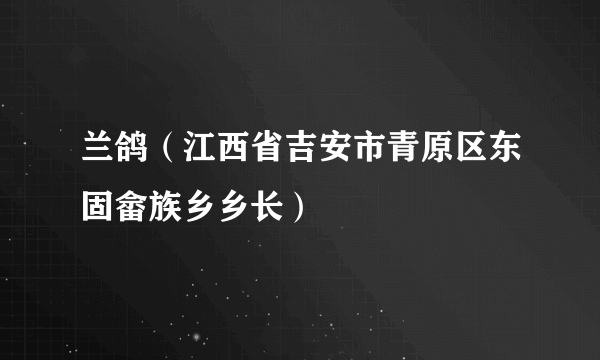 兰鸽（江西省吉安市青原区东固畲族乡乡长）